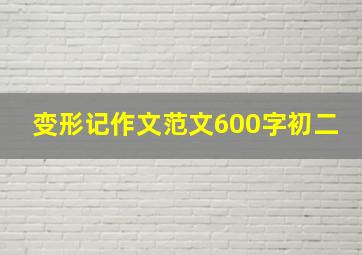 变形记作文范文600字初二